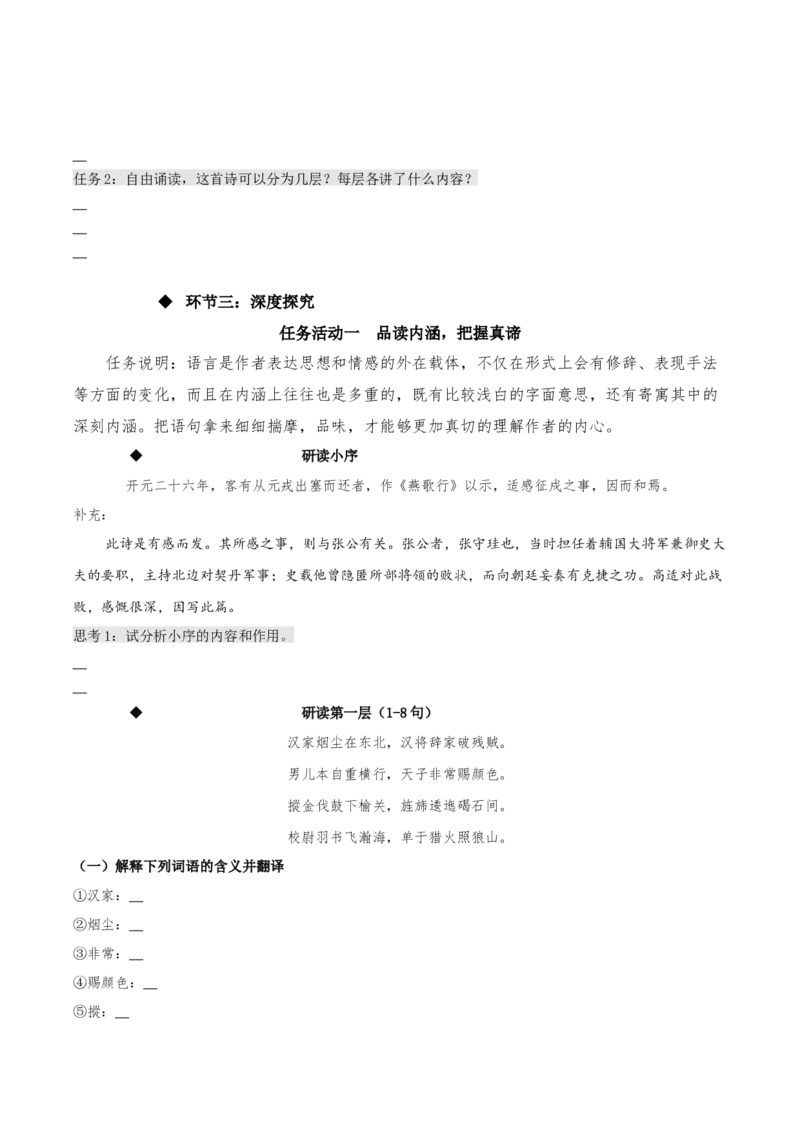 __
任务2：自由诵读，这首诗可以分为几层？每层各讲了什么内容？
__
__
__

◆ 环节三：深度探究

任务活动一 品读内涵，把握真谛

任务说明：语言是作者表达思想和情感的外在载体，不仅在形式上会有修辞、表现手法等方面的变化，而且在内涵上往往也是多重的，既有比较浅白的字面意思，还有寄寓其中的深刻内涵。把语句拿来细细揣摩，品味，才能够更加真切的理解作者的内心。

◆ 研读小序

开元二十六年，客有从元戎出塞而还者，作《燕歌行》以示，适感征戍之事，因而和焉。

补充：

此诗是有感而发。其所感之事，则与张公有关。张公者，张守珪也，当时担任着辅国大将军兼御史大夫的要职，主持北边对契丹军事；史载他曾隐匿所部将领的败状，而向朝廷妄奏有克捷之功。高适对此战败，感慨很深，因写此篇。

思考1：试分析小序的内容和作用。
__
__

◆ 研读第一层（1-8句）

汉家烟尘在东北，汉将辞家破残贼。

男儿本自重横行，天子非常赐颜色。

摐金伐鼓下榆关，旌旆逶迤碣石间。

校尉羽书飞瀚海，单于猎火照狼山。

（一）解释下列词语的含义并翻译

①汉家：__

②烟尘：__

③非常：__

④赐颜色：__

⑤摐：__